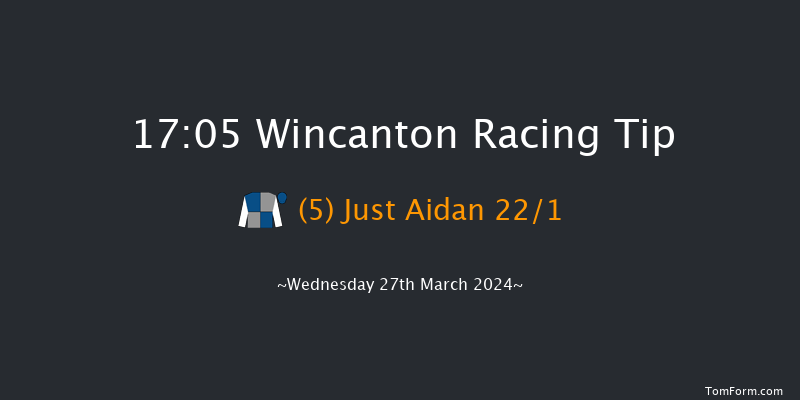 17:05 Wincanton Racing Tip

(5) Just Aidan 22/1

~Wednesday 27th March 2024~

TomForm.com